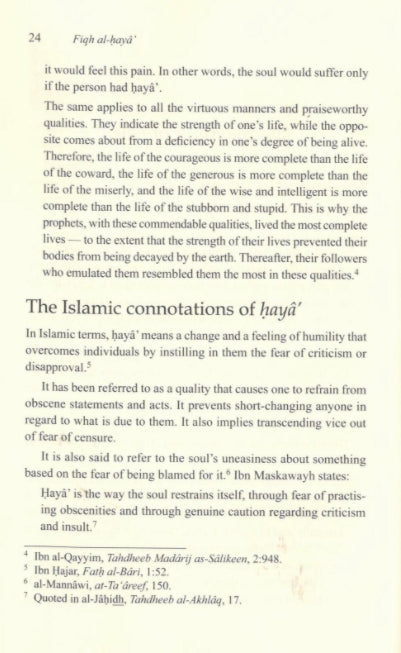 24 Fiqh al-ḥayâ'

it would feel this pain. In other words, the soul would suffer only if the person had ḥayâ'.

The same applies to all the virtuous manners and praiseworthy qualities. They indicate the strength of one's life, while the opposite comes about from a deficiency in one's degree of being alive. Therefore, the life of the courageous is more complete than the life of the coward, the life of the generous is more complete than the life of the miserly, and the life of the wise and intelligent is more complete than the life of the stubborn and stupid. This is why the prophets, with these commendable qualities, lived the most complete lives — to the extent that the strength of their lives prevented their bodies from being decayed by the earth. Thereafter, their followers who emulated them resembled them the most in these qualities.$^{4}$

The Islamic connotations of ḥayâ'

In Islamic terms, ḥayâ' means a change and a feeling of humility that overcomes individuals by instilling in them the fear of criticism or disapproval.$^{5}$

It has been referred to as a quality that causes one to refrain from obscene statements and acts. It prevents short-changing anyone in regard to what is due to them. It also implies transcending vice out of fear of censure.

It is also said to refer to the soul's uneasiness about something based on the fear of being blamed for it.$^{6}$ Ibn Maskawayh states:

Ḥayâ' is the way the soul restrains itself, through fear of practising obscenities and through genuine caution regarding criticism and insult.$^{7}$

$^{4}$ Ibn al-Qayyim, Tahdheeb Madârij as-Sâlikeen, 2:948.
$^{5}$ Ibn Ḥajar, Fatḥ al-Bâri, 1:52.
$^{6}$ al-Mannâwi, at-Ta'âreef, 150.
$^{7}$ Quoted in al-Jâḥidh, Tahdheeb al-Akhlâq, 17.